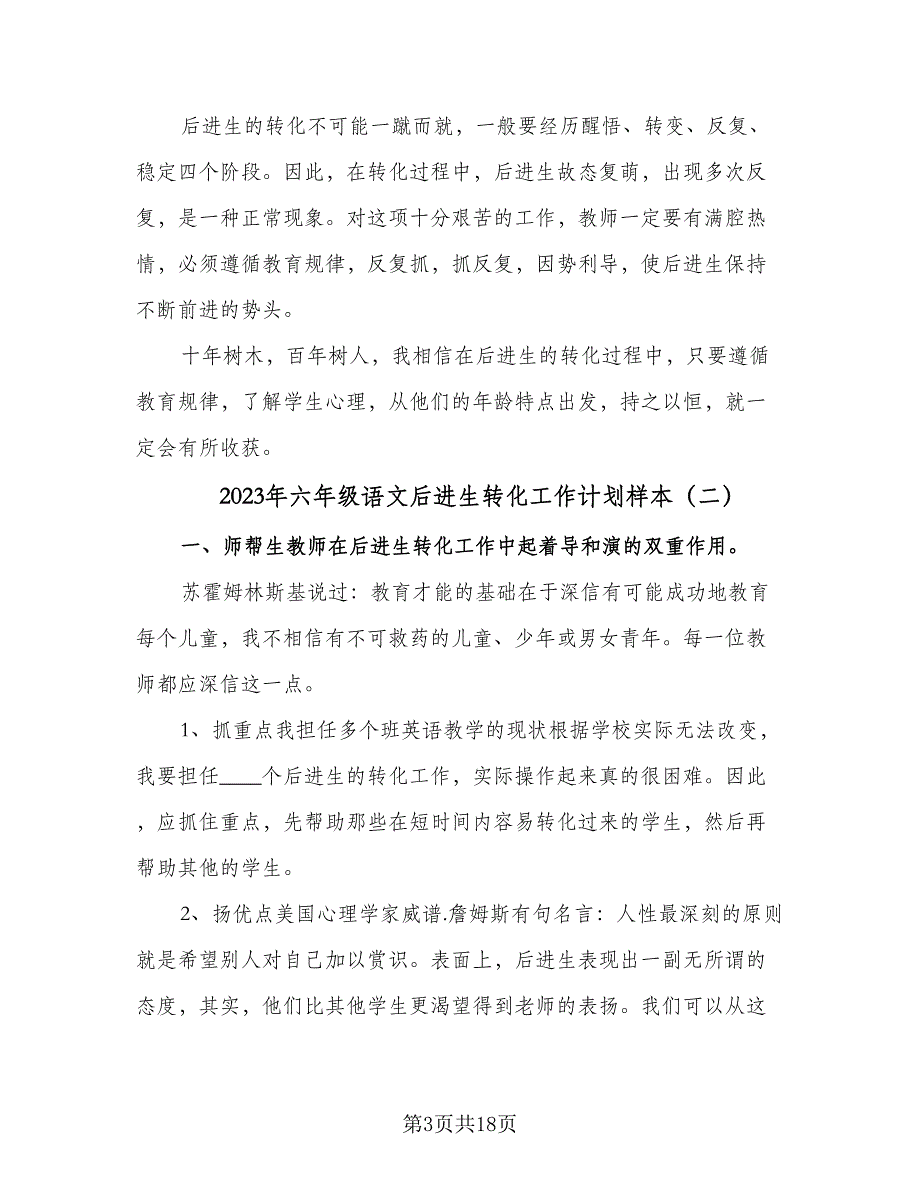 后进生的转化不可能一蹴而就，一般要经历醒悟、转变、反复、稳定四个阶段。因此，在转化过程中，后进生故态复萌，出现多次反复，是一种正常现象。对这项十分艰苦的工作，教师一定要有满腔热情，必须遵循教育规律，反复抓，抓反复，因势利导，使后进生保持不断前进的势头。

十年树木，百年树人，我相信在后进生的转化过程中，只要遵循教育规律，了解学生心理，从他们的年龄特点出发，持之以恒，就一定会有所收获。

2023年六年级语文后进生转化工作计划样本（二）

一、师帮生教师在后进生转化工作中起着导和演的双重作用。

苏霍姆林斯基说过：教育才能的基础在于深信有可能成功地教育每个儿童，我不相信有不可救药的儿童、少年或男女青年。每一位教师都应深信这一点。

1、抓重点我担任多个班英语教学的现状根据学校实际无法改变，我要担任____个后进生的转化工作，实际操作起来真的很困难。因此，应抓住重点，先帮助那些在短时间内容易转化过来的学生，然后再帮助其他的学生。

2、扬优点美国心理学家威谱.詹姆斯有句名言：人性最深刻的原则就是希望别人对自己加以赏识。表面上，后进生表现出一副无所谓的态度，其实，他们比其他学生更渴望得到老师的表扬。我们可以从这

第3页共18页